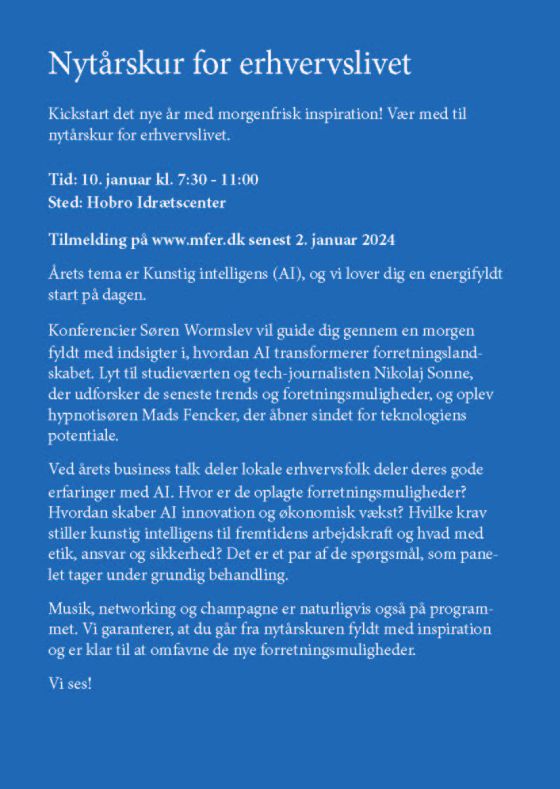 Nytårskur for erhvervslivet

Kickstart det nye år med morgenfrisk inspiration! Vær med til nytårskur for erhvervslivet.

Tid: 10. januar kl. 7:30 - 11:00
Sted: Hobro Idrætscenter

Tilmelding på www.mfer.dk senest 2. januar 2024

Årets tema er Kunstig intelligens (AI), og vi lover dig en energifyldt start på dagen.

Konferencier Søren Wormslev vil guide dig gennem en morgen fyldt med indsigter i, hvordan AI transformerer forretningslandskabet. Lyt til studieværten og tech-journalisten Nikolaj Sonne, der udforsker de seneste trends og foretningsmuligheder, og oplev hypnotisøren Mads Fencker, der åbner sindet for teknologiens potentiale.

Ved årets business talk deler lokale erhvervsfolk deler deres gode erfaringer med AI. Hvor er de oplagte forretningsmuligheder? Hvordan skaber AI innovation og økonomisk vækst? Hvilke krav stiller kunstig intelligens til fremtidens arbejdskraft og hvad med etik, ansvar og sikkerhed? Det er et par af de spørgsmål, som panelet tager under grundig behandling.

Musik, networking og champagne er naturligvis også på programmet. Vi garanterer, at du går fra nytårskuren fyldt med inspiration og er klar til at omfavne de nye forretningsmuligheder.

Vi ses!